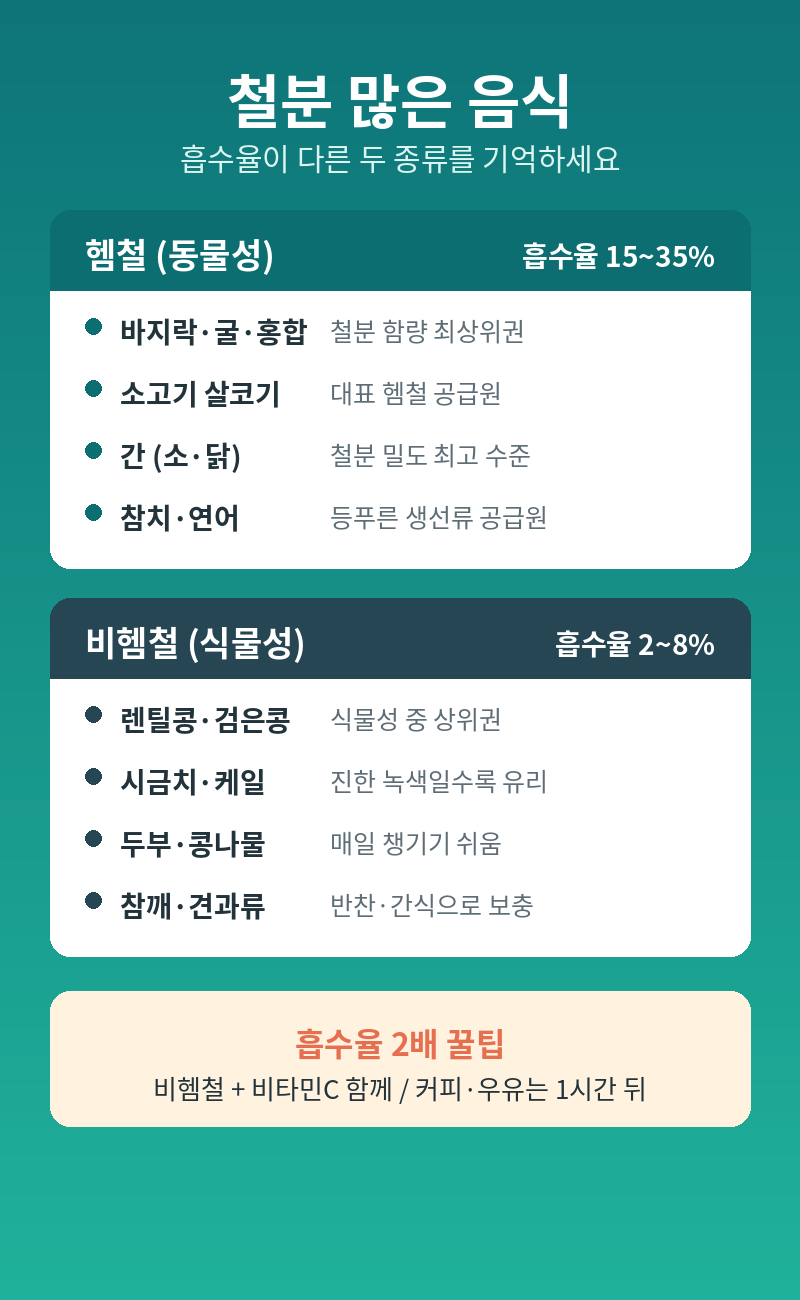 철분 많은 음식

흡수율이 다른 두 종류를 기억하세요

헴철 (동물성)
흡수율 15~35%

• 바지락·굴·홍합 철분 함량 최상위권
• 소고기 살코기 대표 헴철 공급원
• 간 (소·닭) 철분 밀도 최고 수준
• 참치·연어 등푸른 생선류 공급원

비헴철 (식물성)
흡수율 2~8%

• 렌틸콩·검은콩 식물성 중 상위권
• 시금치·케일 진한 녹색일수록 유리
• 두부·콩나물 매일 챙기기 쉬움
• 참깨·견과류 반찬·간식으로 보충

흡수율 2배 꿀팁
비헴철 + 비타민C 함께 / 커피·우유는 1시간 뒤